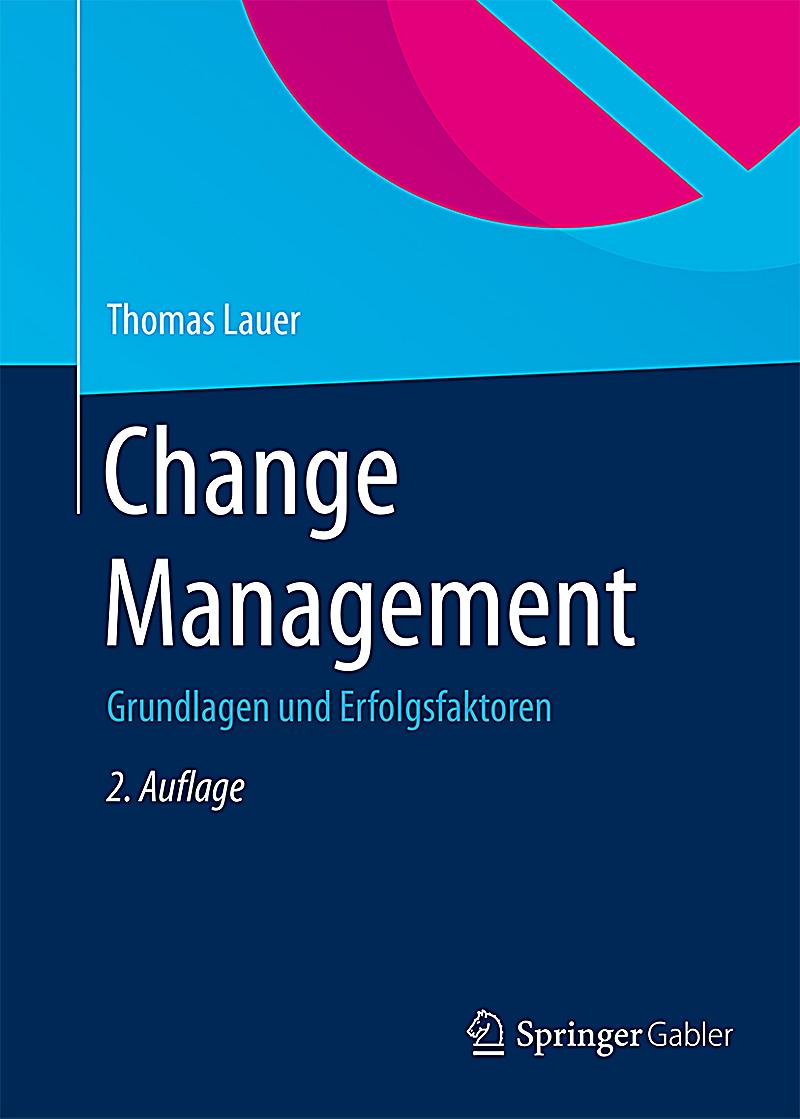 Thomas Lauer

Change Management

Grundlagen und Erfolgsfaktoren

2. Auflage

Springer Gabler